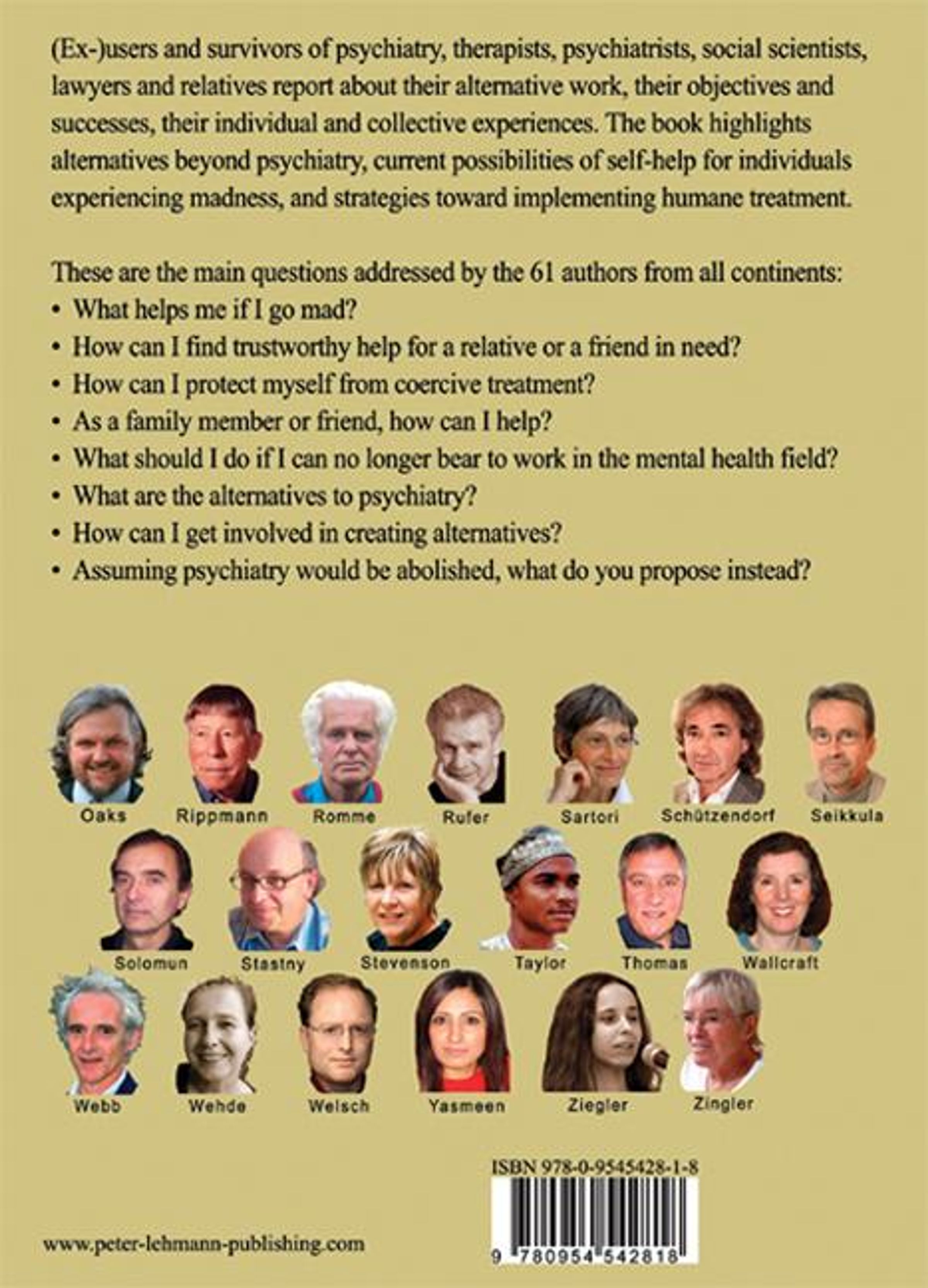 (Ex-)users and survivors of psychiatry, therapists, psychiatrists, social scientists, lawyers and relatives report about their alternative work, their objectives and successes, their individual and collective experiences. The book highlights alternatives beyond psychiatry, current possibilities of self-help for individuals experiencing madness, and strategies toward implementing humane treatment.

These are the main questions addressed by the 61 authors from all continents:
• What helps me if I go mad?
• How can I find trustworthy help for a relative or a friend in need?
• How can I protect myself from coercive treatment?
• As a family member or friend, how can I help?
• What should I do if I can no longer bear to work in the mental health field?
• What are the alternatives to psychiatry?
• How can I get involved in creating alternatives?
• Assuming psychiatry would be abolished, what do you propose instead?

Oaks
Rippmann
Romme
Rufer
Sartori
Schützendorf
Seikkula

Solomun
Stastny
Stevenson
Taylor
Thomas
Wallcraft

Webb
Wehde
Welsch
Yasmeen
Ziegler
Zingler

ISBN 978-0-9545428-1-8

9 780954 542818

www.peter-lehmann-publishing.com